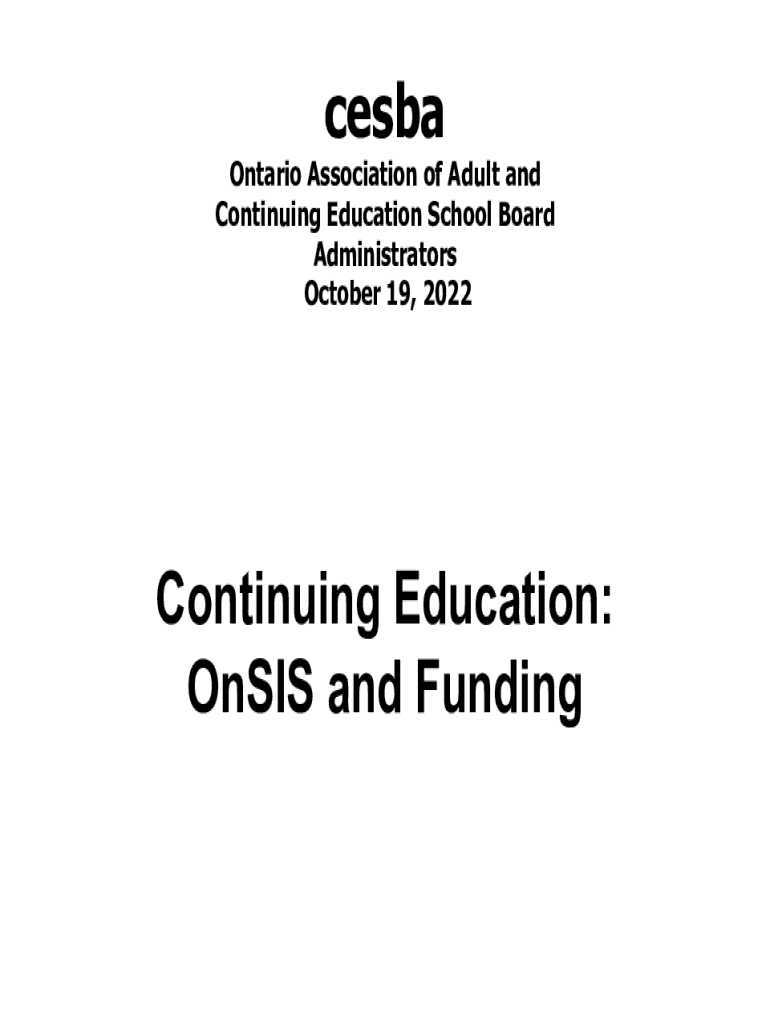 cesba

Ontario Association of Adult and Continuing Education School Board Administrators
October 19, 2022

Continuing Education: OnSIS and Funding